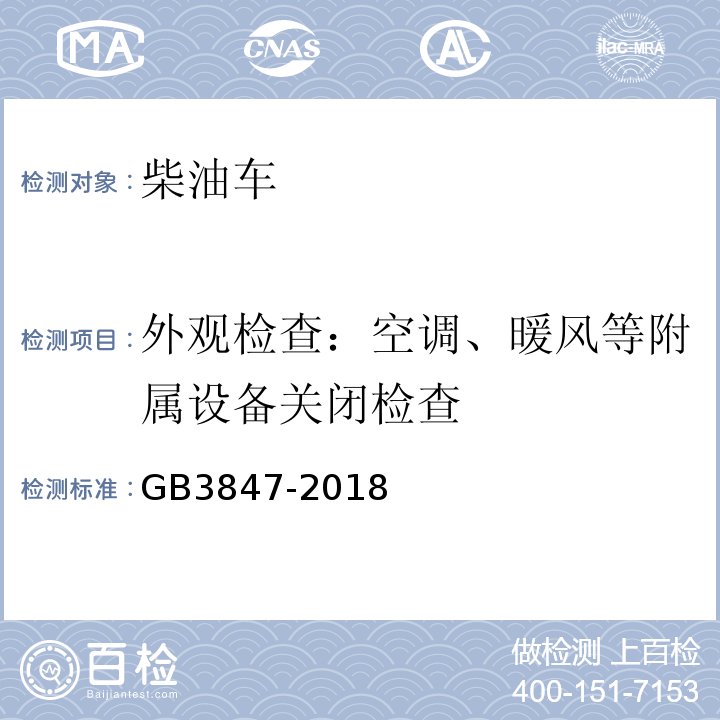 MA CNAS AL ilac-MRA

检测对象：柴油车

检测项目：外观检查：空调、暖风等附属设备关闭检查

检测标准：GB3847-2018

百检 Baijiantest.com

做检测 上百检
400-151-7153